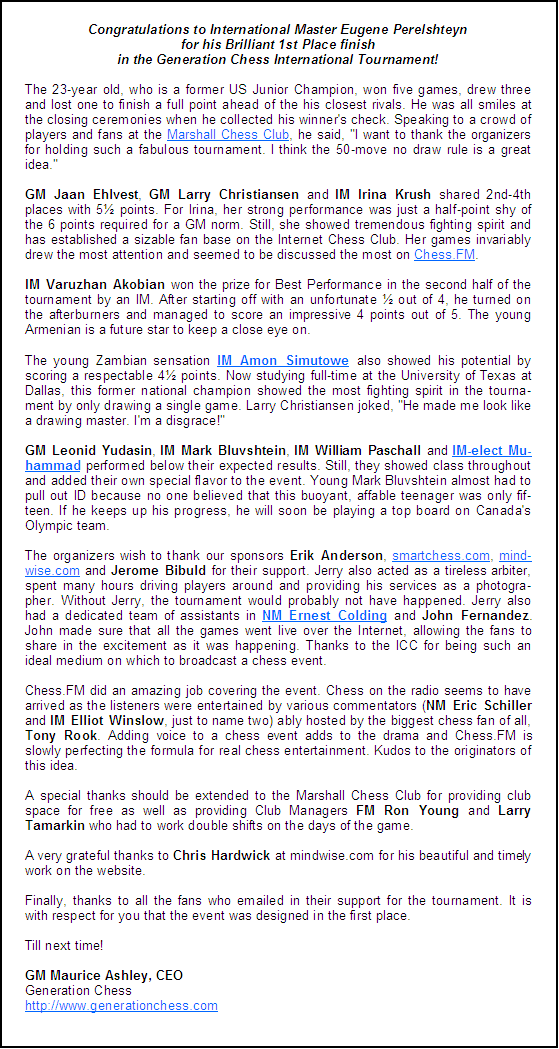 Congratulations to International Master Eugene Perelshteyn
for his Brilliant 1st Place finish
in the Generation Chess International Tournament!

The 23-year old, who is a former US Junior Champion, won five games, drew three and lost one to finish a full point ahead of the his closest rivals. He was all smiles at the closing ceremonies when he collected his winner's check. Speaking to a crowd of players and fans at the Marshall Chess Club, he said, "I want to thank the organizers for holding such a fabulous tournament. I think the 50-move no draw rule is a great idea."

GM Jaan Ehlvest, GM Larry Christiansen and IM Irina Krush shared 2nd-4th places with 5½ points. For Irina, her strong performance was just a half-point shy of the 6 points required for a GM norm. Still, she showed tremendous fighting spirit and has established a sizable fan base on the Internet Chess Club. Her games invariably drew the most attention and seemed to be discussed the most on Chess.FM.

IM Varuzhan Akobian won the prize for Best Performance in the second half of the tournament by an IM. After starting off with an unfortunate ½ out of 4, he turned on the afterburners and managed to score an impressive 4 points out of 5. The young Armenian is a future star to keep a close eye on.

The young Zambian sensation IM Amon Simutowe also showed his potential by scoring a respectable 4½ points. Now studying full-time at the University of Texas at Dallas, this former national champion showed the most fighting spirit in the tournament by only drawing a single game. Larry Christiansen joked, "He made me look like a drawing master. I'm a disgrace!"

GM Leonid Yudasin, IM Mark Bluvshtein, IM William Paschall and IM-elect Muhammad performed below their expected results. Still, they showed class throughout and added their own special flavor to the event. Young Mark Bluvshtein almost had to pull out ID because no one believed that this buoyant, affable teenager was only fifteen. If he keeps up his progress, he will soon be playing a top board on Canada's Olympic team.

The organizers wish to thank our sponsors Erik Anderson, smartchess.com, mindwise.com and Jerome Bibuld for their support. Jerry also acted as a tireless arbiter, spent many hours driving players around and providing his services as a photographer. Without Jerry, the tournament would probably not have happened. Jerry also had a dedicated team of assistants in NM Ernest Colding and John Fernandez. John made sure that all the games went live over the Internet, allowing the fans to share in the excitement as it was happening. Thanks to the ICC for being such an ideal medium on which to broadcast a chess event.

Chess.FM did an amazing job covering the event. Chess on the radio seems to have arrived as the listeners were entertained by various commentators (NM Eric Schiller and IM Elliot Winslow, just to name two) ably hosted by the biggest chess fan of all, Tony Rook. Adding voice to a chess event adds to the drama and Chess.FM is slowly perfecting the formula for real chess entertainment. Kudos to the originators of this idea.

A special thanks should be extended to the Marshall Chess Club for providing club space for free as well as providing Club Managers FM Ron Young and Larry Tamarkin who had to work double shifts on the days of the game.

A very grateful thanks to Chris Hardwick at mindwise.com for his beautiful and timely work on the website.

Finally, thanks to all the fans who emailed in their support for the tournament. It is with respect for you that the event was designed in the first place.

Till next time!

GM Maurice Ashley, CEO
Generation Chess
http://www.generationchess.com